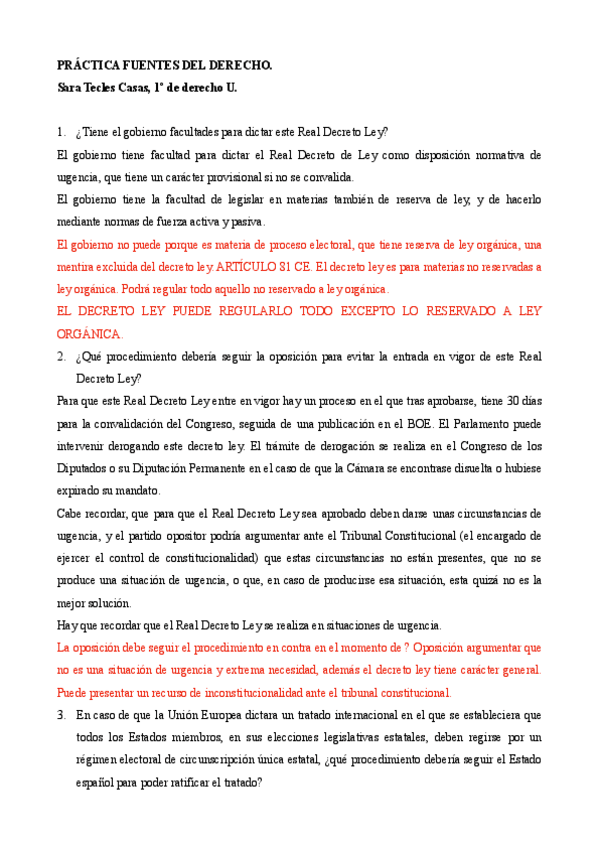 PRÁCTICA FUENTES DEL DERECHO.
Sara Tecles Casas, 1º de derecho U.

1. ¿Tiene el gobierno facultades para dictar este Real Decreto Ley?

El gobierno tiene facultad para dictar el Real Decreto de Ley como disposición normativa de urgencia, que tiene un carácter provisional si no se convalida.

El gobierno tiene la facultad de legislar en materias también de reserva de ley, y de hacerlo mediante normas de fuerza activa y pasiva.

El gobierno no puede porque es materia de proceso electoral, que tiene reserva de ley orgánica, una mentira excluida del decreto ley. ARTÍCULO 81 CE. El decreto ley es para materias no reservadas a ley orgánica. Podrá regular todo aquello no reservado a ley orgánica.

EL DECRETO LEY PUEDE REGULARLO TODO EXCEPTO LO RESERVADO A LEY ORGÁNICA.

2. ¿Qué procedimiento debería seguir la oposición para evitar la entrada en vigor de este Real Decreto Ley?

Para que este Real Decreto Ley entre en vigor hay un proceso en el que tras aprobarse, tiene 30 días para la convalidación del Congreso, seguida de una publicación en el BOE. El Parlamento puede intervenir derogando este decreto ley. El trámite de derogación se realiza en el Congreso de los Diputados o su Diputación Permanente en el caso de que la Cámara se encontrase disuelta o hubiese expirado su mandato.

Cabe recordar, que para que el Real Decreto Ley sea aprobado deben darse unas circunstancias de urgencia, y el partido opositor podría argumentar ante el Tribunal Constitucional (el encargado de ejercer el control de constitucionalidad) que estas circunstancias no están presentes, que no se produce una situación de urgencia, o que, en caso de producirse esa situación, esta quizá no es la mejor solución.

Hay que recordar que el Real Decreto Ley se realiza en situaciones de urgencia.

La oposición debe seguir el procedimiento en contra en el momento de ? Oposición argumentar que no es una situación de urgencia y extrema necesidad, además el decreto ley tiene carácter general. Puede presentar un recurso de inconstitucionalidad ante el tribunal constitucional.

3. En caso de que la Unión Europea dictara un tratado internacional en el que se estableciera que todos los Estados miembros, en sus elecciones legislativas estatales, deben regirse por un régimen electoral de circunscripción única estatal, ¿qué procedimiento debería seguir el Estado español para poder ratificar el tratado?